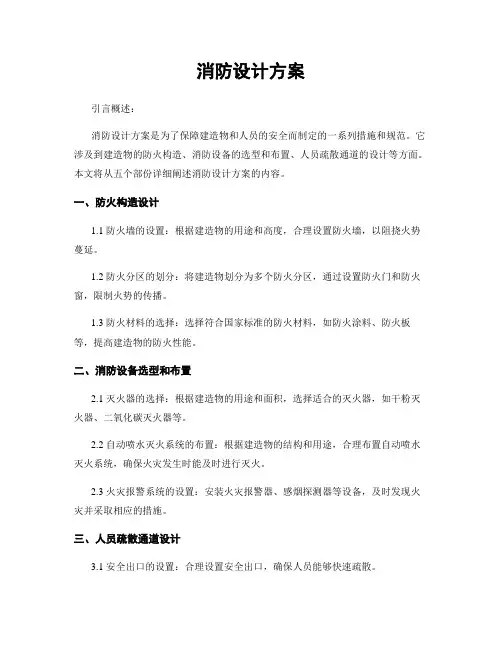 消防设计方案

引言概述：

消防设计方案是为了保障建造物和人员的安全而制定的一系列措施和规范。它涉及到建造物的防火构造、消防设备的选型和布置、人员疏散通道的设计等方面。本文将从五个部份详细阐述消防设计方案的内容。

一、防火构造设计

1.1 防火墙的设置：根据建造物的用途和高度，合理设置防火墙，以阻挠火势蔓延。

1.2 防火分区的划分：将建造物划分为多个防火分区，通过设置防火门和防火窗，限制火势的传播。

1.3 防火材料的选择：选择符合国家标准的防火材料，如防火涂料、防火板等，提高建造物的防火性能。

二、消防设备选型和布置

2.1 灭火器的选择：根据建造物的用途和面积，选择适合的灭火器，如干粉灭火器、二氧化碳灭火器等。

2.2 自动喷水灭火系统的布置：根据建造物的结构和用途，合理布置自动喷水灭火系统，确保火灾发生时能及时进行灭火。

2.3 火灾报警系统的设置：安装火灾报警器、感烟探测器等设备，及时发现火灾并采取相应的措施。

三、人员疏散通道设计

3.1 安全出口的设置：合理设置安全出口，确保人员能够快速疏散。